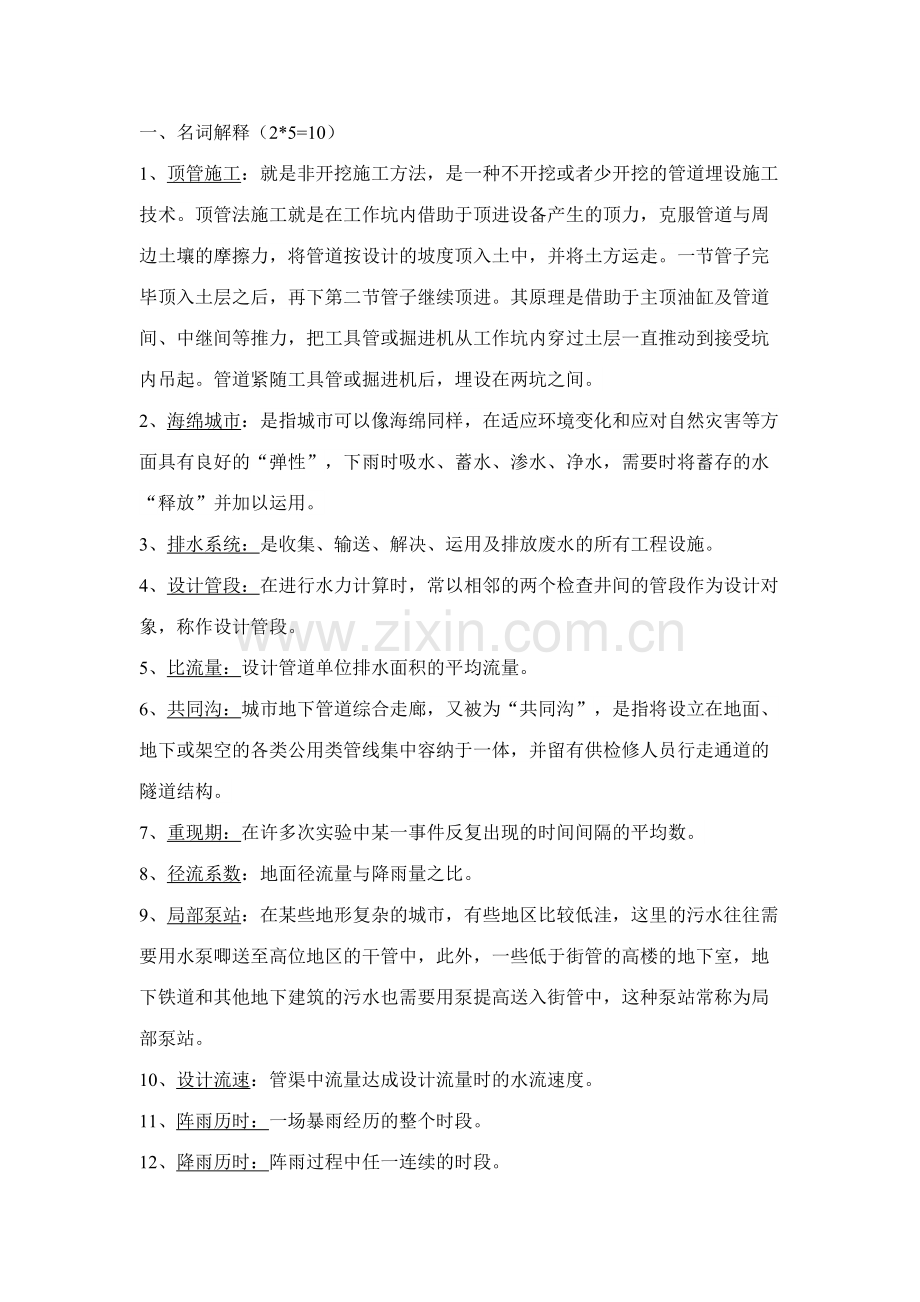 一、名词解释（2*5=10）

1、顶管施工：就是非开挖施工方法，是一种不开挖或者少开挖的管道埋设施工技术。顶管法施工就是在工作坑内借助于顶进设备产生的顶力，克服管道与周边土壤的摩擦力，将管道按设计的坡度顶入土中，并将土方运走。一节管子完毕顶入土层之后，再下第二节管子继续顶进。其原理是借助于主顶油缸及管道间、中继间等推力，把工具管或掘进机从工作坑内穿过土层一直推动到接受坑内吊起。管道紧随工具管或掘进机后，埋设在两坑之间。

2、海绵城市：是指城市可以像海绵同样，在适应环境变化和应对自然灾害等方面具有良好的“弹性”，下雨时吸水、蓄水、渗水、净水，需要时将蓄存的水“释放”并加以运用。

3、排水系统：是收集、输送、解决、运用及排放废水的所有工程设施。

4、设计管段：在进行水力计算时，常以相邻的两个检查井间的管段作为设计对象，称作设计管段。

5、比流量：设计管道单位排水面积的平均流量。

6、共同沟：城市地下管道综合走廊，又被为“共同沟”，是指将设立在地面、地下或架空的各类公用类管线集中容纳于一体，并留有供检修人员行走通道的隧道结构。

7、重现期：在许多次实验中某一事件反复出现的时间间隔的平均数。

8、径流系数：地面径流量与降雨量之比。

9、局部泵站：在某些地形复杂的城市，有些地区比较低洼，这里的污水往往需要用水泵唧送至高位地区的干管中，此外，一些低于街管的高楼的地下室，地下铁道和其他地下建筑的污水也需要用泵提高送入街管中，这种泵站常称为局部泵站。

10、设计流速：管渠中流量达成设计流量时的水流速度。

11、阵雨历时：一场暴雨经历的整个时段。

12、降雨历时：阵雨过程中任一连续的时段。

www.zixin.com.cn